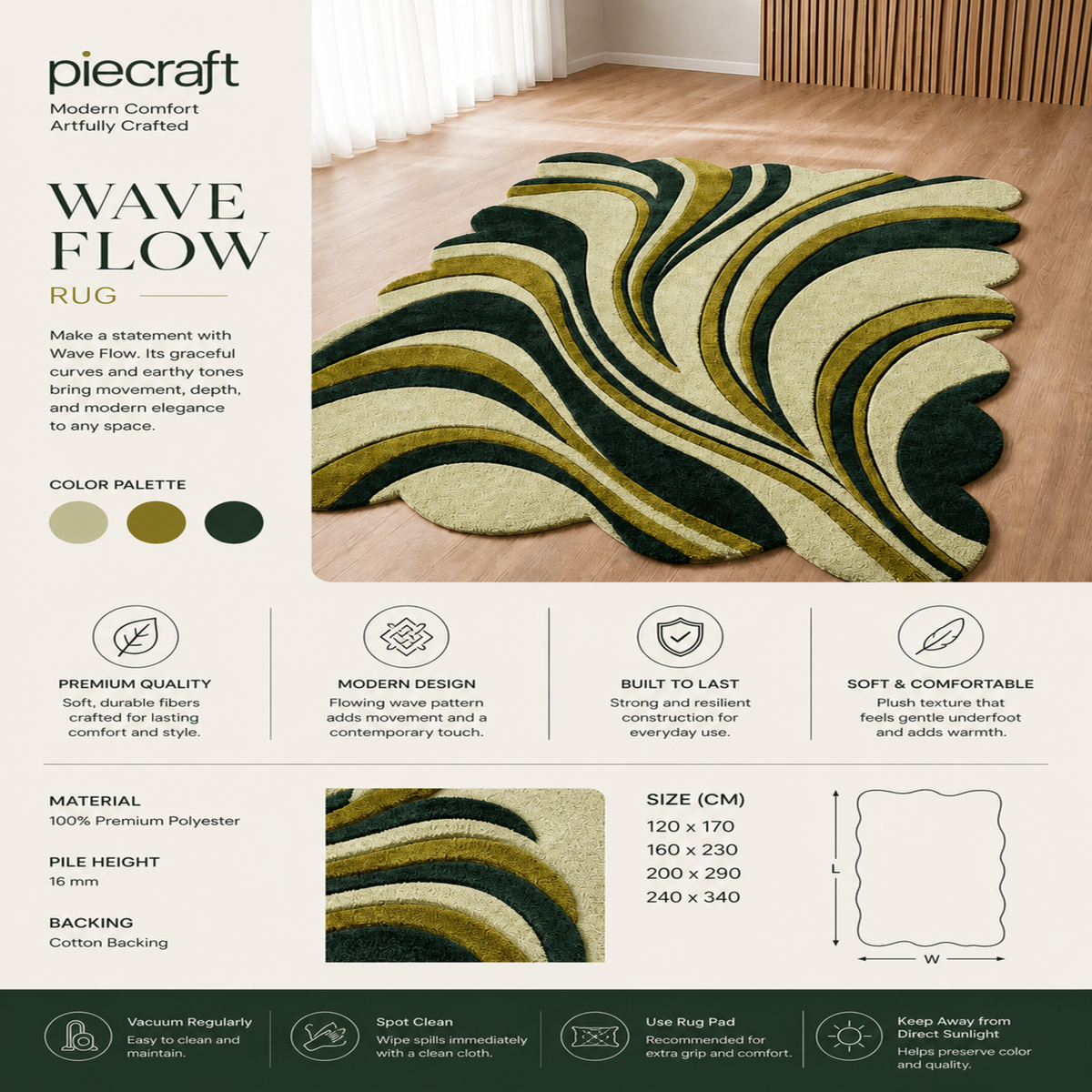 piecraft
Modern Comfort
Artfully Crafted

WAVE
FLOW
RUG

Make a statement with Wave Flow. Its graceful curves and earthy tones bring movement, depth, and modern elegance to any space.

COLOR PALETTE

PREMIUM QUALITY
Soft, durable fibers crafted for lasting comfort and style.

MODERN DESIGN
Flowing wave pattern adds movement and a contemporary touch.

BUILT TO LAST
Strong and resilient construction for everyday use.

SOFT & COMFORTABLE
Plush texture that feels gentle underfoot and adds warmth.

MATERIAL
100% Premium Polyester

PILE HEIGHT
16 mm

BACKING
Cotton Backing

SIZE (CM)
120 x 170
160 x 230
200 x 290
240 x 340

L
W

Vacuum Regularly
Easy to clean and maintain.

Spot Clean
Wipe spills immediately with a clean cloth.

Use Rug Pad
Recommended for extra grip and comfort.

Keep Away from Direct Sunlight
Helps preserve color and quality.